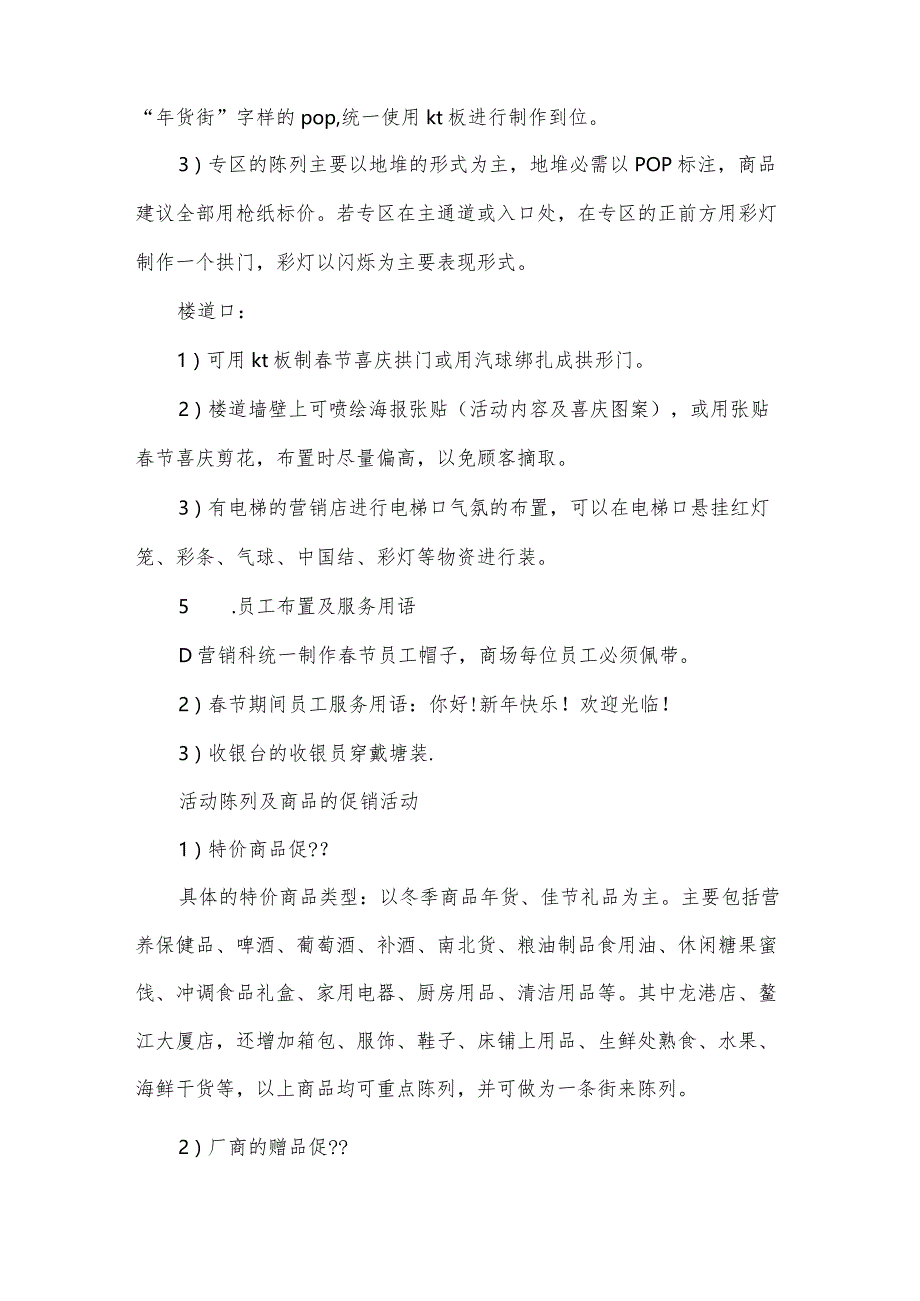 “年货街”字样的pop,统一使用kt板进行制作到位。

3）专区的陈列主要以地堆的形式为主，地堆必需以POP标注，商品建议全部用枪纸标价。若专区在主通道或入口处，在专区的正前方用彩灯制作一个拱门，彩灯以闪烁为主要表现形式。

楼道口：

1）可用kt板制春节喜庆拱门或用汽球绑扎成拱形门。

2）楼道墙壁上可喷绘海报张贴（活动内容及喜庆图案），或用张贴春节喜庆剪花，布置时尽量偏高，以免顾客摘取。

3）有电梯的营销店进行电梯口气氛的布置，可以在电梯口悬挂红灯笼、彩条、气球、中国结、彩灯等物资进行装。

5　.员工布置及服务用语

D营销科统一制作春节员工帽子，商场每位员工必须佩带。

2）春节期间员工服务用语：你好!新年快乐！欢迎光临！

3）收银台的收银员穿戴塘装.

活动陈列及商品的促销活动

1）特价商品促??

具体的特价商品类型：以冬季商品年货、佳节礼品为主。主要包括营养保健品、啤酒、葡萄酒、补酒、南北货、粮油制品食用油、休闲糖果蜜饯、冲调食品礼盒、家用电器、厨房用品、清洁用品等。其中龙港店、鳌江大厦店，还增加箱包、服饰、鞋子、床铺上用品、生鲜处熟食、水果、海鲜干货等，以上商品均可重点陈列，并可做为一条街来陈列。

2）厂商的赠品促??